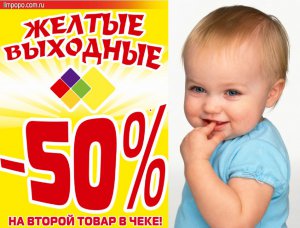 limpopo.com.ru

ЖЕЛТЫЕ ВЫХОДНЫЕ

-50%

НА ВТОРОЙ ТОВАР В ЧЕКЕ!